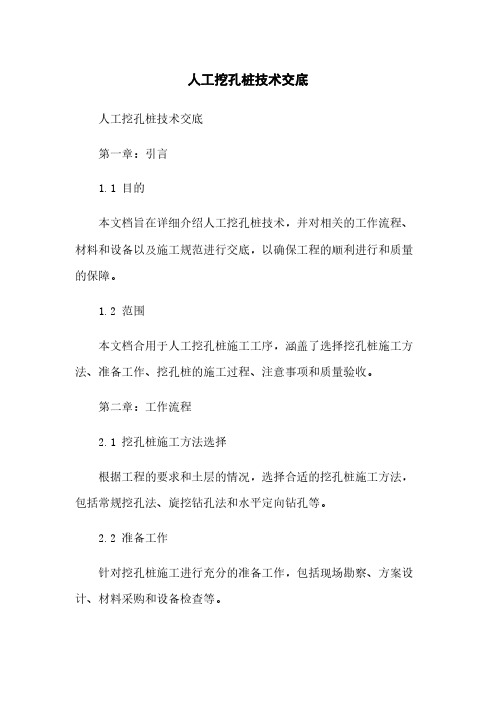 人工挖孔桩技术交底

人工挖孔桩技术交底

第一章：引言

1.1 目的

本文档旨在详细介绍人工挖孔桩技术，并对相关的工作流程、材料和设备以及施工规范进行交底，以确保工程的顺利进行和质量的保障。

1.2 范围

本文档合用于人工挖孔桩施工工序，涵盖了选择挖孔桩施工方法、准备工作、挖孔桩的施工过程、注意事项和质量验收。

第二章：工作流程

2.1 挖孔桩施工方法选择

根据工程的要求和土层的情况，选择合适的挖孔桩施工方法，包括常规挖孔法、旋挖钻孔法和水平定向钻孔等。

2.2 准备工作

针对挖孔桩施工进行充分的准备工作，包括现场勘察、方案设计、材料采购和设备检查等。